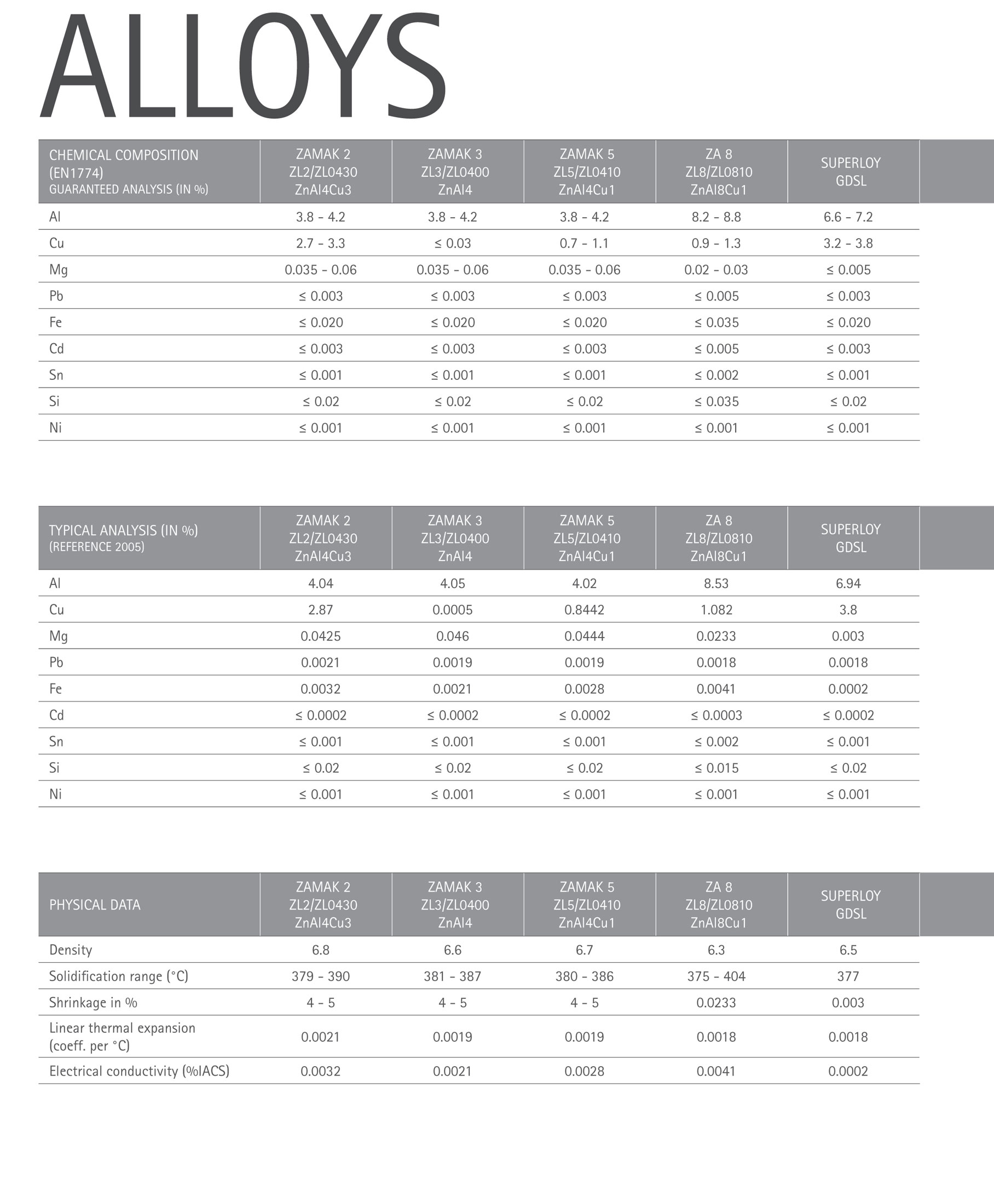 ALLOYS

| CHEMICAL COMPOSITION (EN1774) GUARANTEED ANALYSIS (IN %) | ZAMAK 2 ZL2/ZL0430 ZnAl4Cu3 | ZAMAK 3 ZL3/ZL0400 ZnAl4 | ZAMAK 5 ZL5/ZL0410 ZnAl4Cu1 | ZA 8 ZL8/ZL0810 ZnAl8Cu1 | SUPERLOY GDSL |
|---|---|---|---|---|---|
| Al | 3.8 - 4.2 | 3.8 - 4.2 | 3.8 - 4.2 | 8.2 - 8.8 | 6.6 - 7.2 |
| Cu | 2.7 - 3.3 | ≤ 0.03 | 0.7 - 1.1 | 0.9 - 1.3 | 3.2 - 3.8 |
| Mg | 0.035 - 0.06 | 0.035 - 0.06 | 0.035 - 0.06 | 0.02 - 0.03 | ≤ 0.005 |
| Pb | ≤ 0.003 | ≤ 0.003 | ≤ 0.003 | ≤ 0.005 | ≤ 0.003 |
| Fe | ≤ 0.020 | ≤ 0.020 | ≤ 0.020 | ≤ 0.035 | ≤ 0.020 |
| Cd | ≤ 0.003 | ≤ 0.003 | ≤ 0.003 | ≤ 0.005 | ≤ 0.003 |
| Sn | ≤ 0.001 | ≤ 0.001 | ≤ 0.001 | ≤ 0.002 | ≤ 0.001 |
| Si | ≤ 0.02 | ≤ 0.02 | ≤ 0.02 | ≤ 0.035 | ≤ 0.02 |
| Ni | ≤ 0.001 | ≤ 0.001 | ≤ 0.001 | ≤ 0.001 | ≤ 0.001 |

| TYPICAL ANALYSIS (IN %) (REFERENCE 2005) | ZAMAK 2 ZL2/ZL0430 ZnAl4Cu3 | ZAMAK 3 ZL3/ZL0400 ZnAl4 | ZAMAK 5 ZL5/ZL0410 ZnAl4Cu1 | ZA 8 ZL8/ZL0810 ZnAl8Cu1 | SUPERLOY GDSL |
|---|---|---|---|---|---|
| Al | 4.04 | 4.05 | 4.02 | 8.53 | 6.94 |
| Cu | 2.87 | 0.0005 | 0.8442 | 1.082 | 3.8 |
| Mg | 0.0425 | 0.046 | 0.0444 | 0.0233 | 0.003 |
| Pb | 0.0021 | 0.0019 | 0.0019 | 0.0018 | 0.0018 |
| Fe | 0.0032 | 0.0021 | 0.0028 | 0.0041 | 0.0002 |
| Cd | ≤ 0.0002 | ≤ 0.0002 | ≤ 0.0002 | ≤ 0.0003 | ≤ 0.0002 |
| Sn | ≤ 0.001 | ≤ 0.001 | ≤ 0.001 | ≤ 0.002 | ≤ 0.001 |
| Si | ≤ 0.02 | ≤ 0.02 | ≤ 0.02 | ≤ 0.015 | ≤ 0.02 |
| Ni | ≤ 0.001 | ≤ 0.001 | ≤ 0.001 | ≤ 0.001 | ≤ 0.001 |

| PHYSICAL DATA | ZAMAK 2 ZL2/ZL0430 ZnAl4Cu3 | ZAMAK 3 ZL3/ZL0400 ZnAl4 | ZAMAK 5 ZL5/ZL0410 ZnAl4Cu1 | ZA 8 ZL8/ZL0810 ZnAl8Cu1 | SUPERLOY GDSL |
|---|---|---|---|---|---|
| Density | 6.8 | 6.6 | 6.7 | 6.3 | 6.5 |
| Solidification range (°C) | 379 - 390 | 381 - 387 | 380 - 386 | 375 - 404 | 377 |
| Shrinkage in % | 4 - 5 | 4 - 5 | 4 - 5 | 0.0233 | 0.003 |
| Linear thermal expansion (coeff. per °C) | 0.0021 | 0.0019 | 0.0019 | 0.0018 | 0.0018 |
| Electrical conductivity (%IACS) | 0.0032 | 0.0021 | 0.0028 | 0.0041 | 0.0002 |